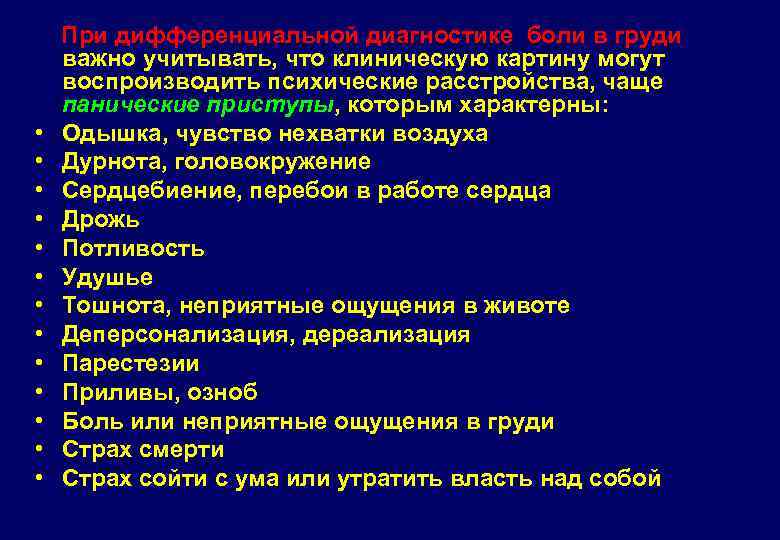 При дифференциальной диагностике боли в груди важно учитывать, что клиническую картину могут воспроизводить психические расстройства, чаще панические приступы, которым характерны:

• Одышка, чувство нехватки воздуха
• Дурнота, головокружение
• Сердцебиение, перебои в работе сердца
• Дрожь
• Потливость
• Удушье
• Тошнота, неприятные ощущения в животе
• Деперсонализация, дереализация
• Парестезии
• Приливы, озноб
• Боль или неприятные ощущения в груди
• Страх смерти
• Страх сойти с ума или утратить власть над собой